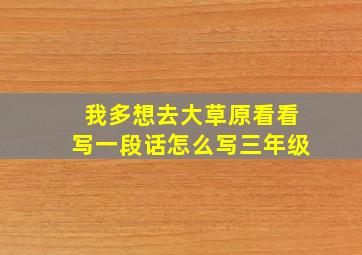 我多想去大草原看看
写一段话怎么写三年级